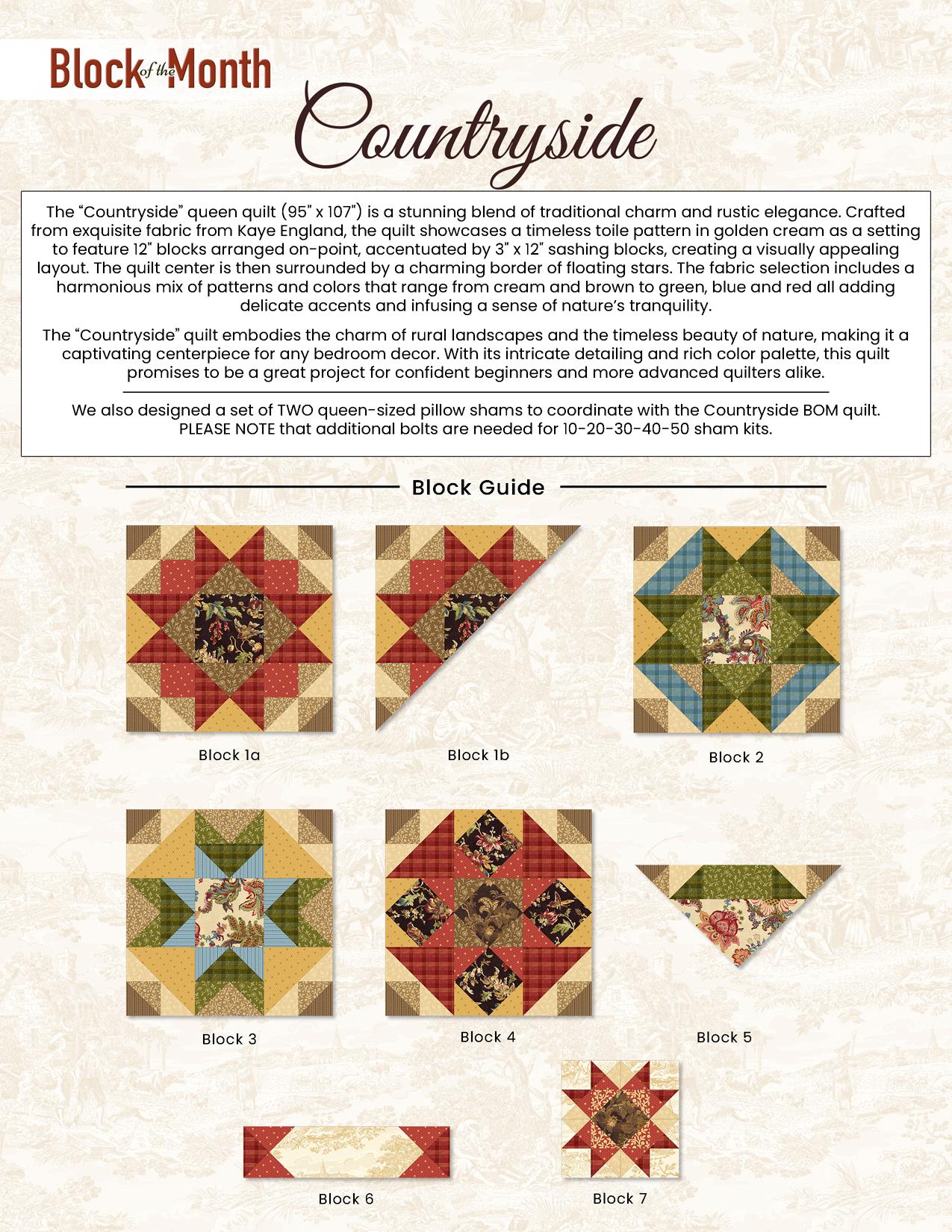 Block of the Month

Countryside

The "Countryside" queen quilt (95" x 107") is a stunning blend of traditional charm and rustic elegance. Crafted from exquisite fabric from Kaye England, the quilt showcases a timeless toile pattern in golden cream as a setting to feature 12" blocks arranged on-point, accentuated by 3" x 12" sashing blocks, creating a visually appealing layout. The quilt center is then surrounded by a charming border of floating stars. The fabric selection includes a harmonious mix of patterns and colors that range from cream and brown to green, blue and red all adding delicate accents and infusing a sense of nature's tranquility.

The "Countryside" quilt embodies the charm of rural landscapes and the timeless beauty of nature, making it a captivating centerpiece for any bedroom decor. With its intricate detailing and rich color palette, this quilt promises to be a great project for confident beginners and more advanced quilters alike.

We also designed a set of TWO queen-sized pillow shams to coordinate with the Countryside BOM quilt. PLEASE NOTE that additional bolts are needed for 10-20-30-40-50 sham kits.

Block Guide

Block 1a

Block 1b

Block 2

Block 3

Block 4

Block 5

Block 6

Block 7